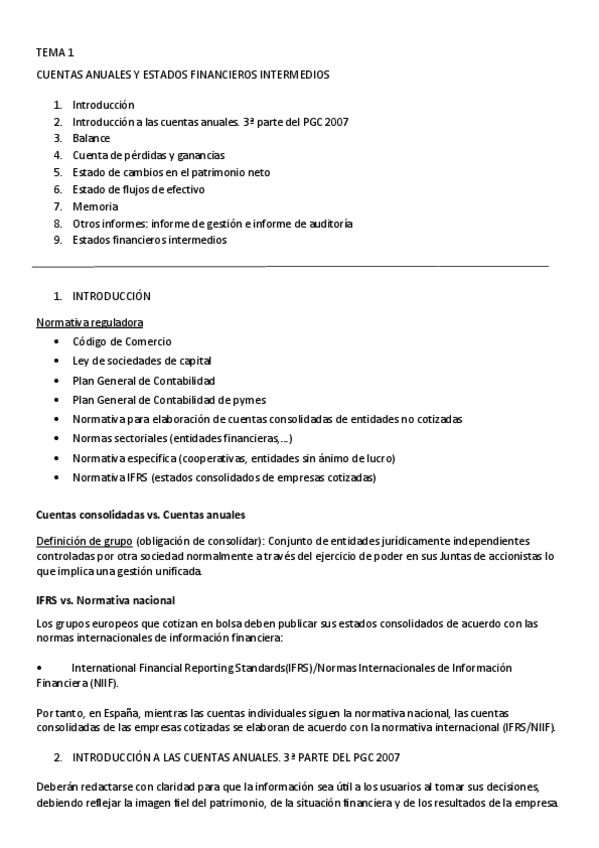 TEMA 1

CUENTAS ANUALES Y ESTADOS FINANCIEROS INTERMEDIOS

1. Introducción
2. Introducción a las cuentas anuales. 3ª parte del PGC 2007
3. Balance
4. Cuenta de pérdidas y ganancias
5. Estado de cambios en el patrimonio neto
6. Estado de flujos de efectivo
7. Memoria
8. Otros informes: informe de gestión e informe de auditoría
9. Estados financieros intermedios

1. INTRODUCCIÓN

Normativa reguladora

• Código de Comercio
• Ley de sociedades de capital
• Plan General de Contabilidad
• Plan General de Contabilidad de pymes
• Normativa para elaboración de cuentas consolidadas de entidades no cotizadas
• Normas sectoriales (entidades financieras,...)
• Normativa específica (cooperativas, entidades sin ánimo de lucro)
• Normativa IFRS (estados consolidados de empresas cotizadas)

Cuentas consolidadas vs. Cuentas anuales

Definición de grupo (obligación de consolidar): Conjunto de entidades jurídicamente independientes controladas por otra sociedad normalmente a través del ejercicio de poder en sus Juntas de accionistas lo que implica una gestión unificada.

IFRS vs. Normativa nacional

Los grupos europeos que cotizan en bolsa deben publicar sus estados consolidados de acuerdo con las normas internacionales de información financiera:

• International Financial Reporting Standards(IFRS)/Normas Internacionales de Información Financiera (NIIF).

Por tanto, en España, mientras las cuentas individuales siguen la normativa nacional, las cuentas consolidadas de las empresas cotizadas se elaboran de acuerdo con la normativa internacional (IFRS/NIIF).

2. INTRODUCCIÓN A LAS CUENTAS ANUALES. 3ª PARTE DEL PGC 2007

Deberán redactarse con claridad para que la información sea útil a los usuarios al tomar sus decisiones, debiendo reflejar la imagen fiel del patrimonio, de la situación financiera y de los resultados de la empresa.